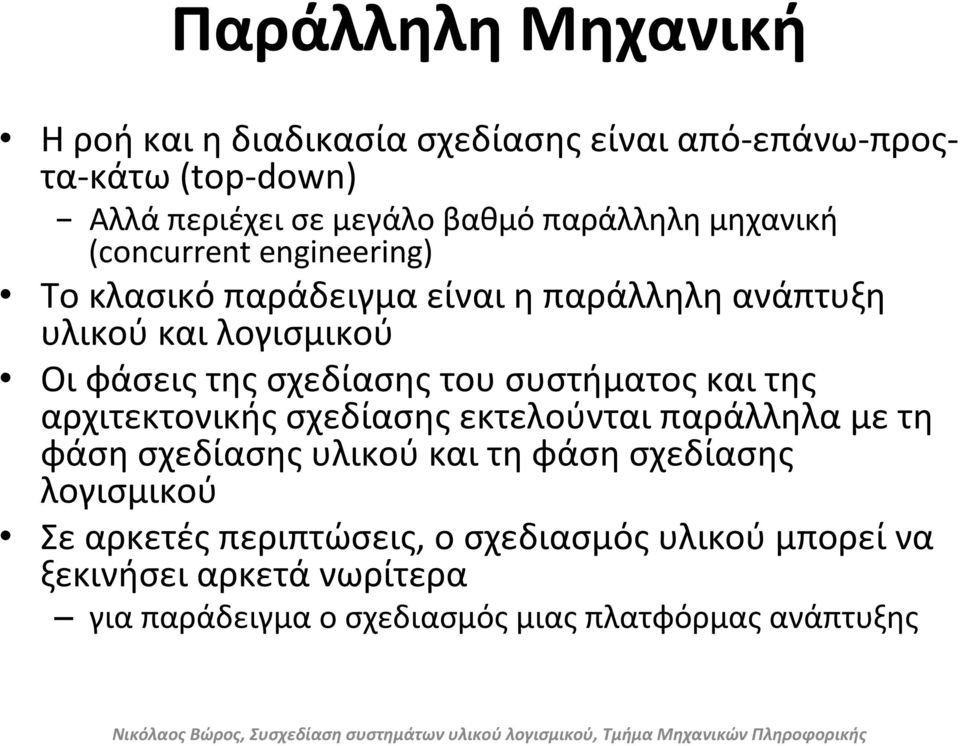 Παράλληλη Μηχανική

• Η ροή και η διαδικασία σχεδίασης είναι από-επάνω-προς-τα-κάτω (top-down)
 – Αλλά περιέχει σε μεγάλο βαθμό παράλληλη μηχανική (concurrent engineering)
• Το κλασικό παράδειγμα είναι η παράλληλη ανάπτυξη υλικού και λογισμικού
• Οι φάσεις της σχεδίασης του συστήματος και της αρχιτεκτονικής σχεδίασης εκτελούνται παράλληλα με τη φάση σχεδίασης υλικού και τη φάση σχεδίασης λογισμικού
• Σε αρκετές περιπτώσεις, ο σχεδιασμός υλικού μπορεί να ξεκινήσει αρκετά νωρίτερα
 – για παράδειγμα ο σχεδιασμός μιας πλατφόρμας ανάπτυξης

Νικόλαος Βώρος, Συσχεδίαση συστημάτων υλικού λογισμικού, Τμήμα Μηχανικών Πληροφορικής